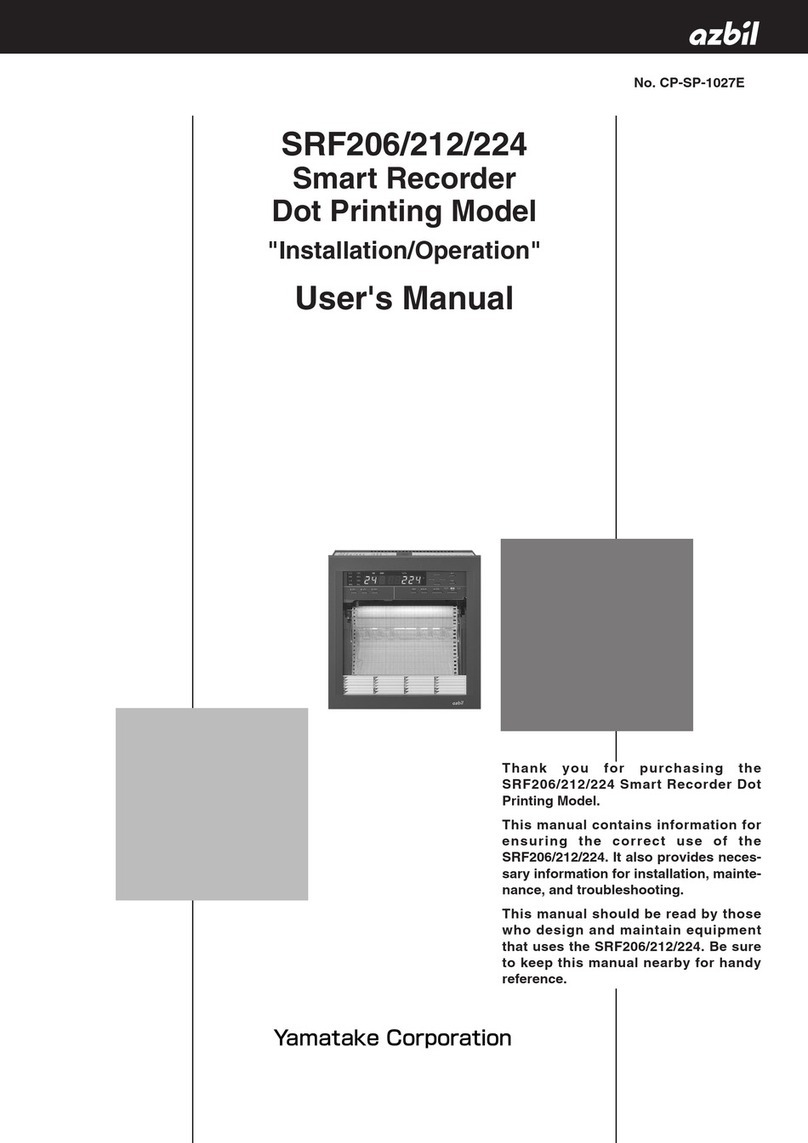 azbil

No. CP-SP-1027E

SRF206/212/224
Smart Recorder
Dot Printing Model
"Installation/Operation"
User's Manual

24 224

azbil

Thank you for purchasing the SRF206/212/224 Smart Recorder Dot Printing Model.

This manual contains information for ensuring the correct use of the SRF206/212/224. It also provides necessary information for installation, maintenance, and troubleshooting.

This manual should be read by those who design and maintain equipment that uses the SRF206/212/224. Be sure to keep this manual nearby for handy reference.

Yamatake Corporation